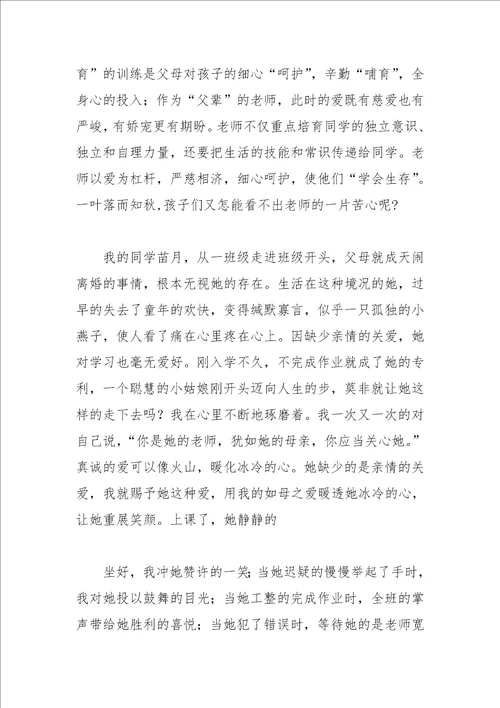 育”的训练是父母对孩子的细心“呵护”，辛勤“哺育”，全身心的投入；作为“父辈”的老师，此时的爱既有慈爱也有严峻，有娇宠更有期盼。老师不仅重点培育同学的独立意识、独立和自理力量，还要把生活的技能和常识传递给同学。老师以爱为杠杆，严慈相济，细心呵护，使他们“学会生存”。一叶落而知秋，孩子们又怎能看不出老师的一片苦心呢？

我的同学苗月，从一班级走进班级开头，父母就成天闹离婚的事情，根本无视她的存在。生活在这种境况的她，过早的失去了童年的欢快，变得缄默寡言，似乎一只孤独的小燕子，使人看了痛在心里疼在心上。因缺少亲情的关爱，她对学习也毫无爱好。刚入学不久，不完成作业就成了她的专利，一个聪慧的小姑娘刚开头迈向人生的步，莫非就让她这样的走下去吗？我在心里不断地琢磨着。我一次又一次的对自己说，“你是她的老师，犹如她的母亲，你应当关心她。”真诚的爱可以像火山，暖化冰冷的心。她缺少的是亲情的关爱，我就赐予她这种爱，用我的如母之爱暖透她冰冷的心，让她重展笑颜。上课了，她静静的

坐好，我冲她赞许的一笑；当她迟疑的慢慢举起了手时，我对她投以鼓舞的目光；当她工整的完成作业时，全班的掌声带给她胜利的喜悦；当她犯了错误时，等待她的是老师宽